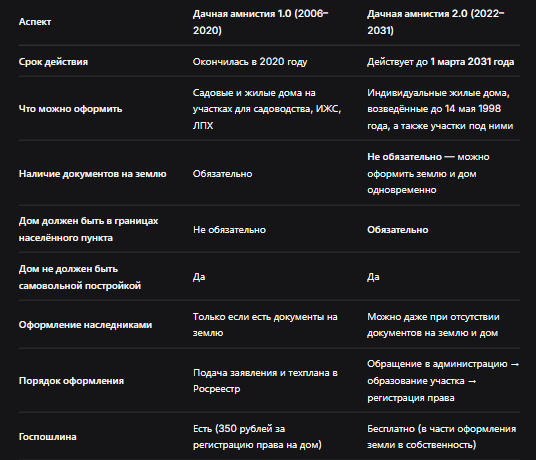 | Аспект | Дачная амнистия 1.0 (2006–2020) | Дачная амнистия 2.0 (2022–2031) |
|---|---|---|
| Срок действия | Окончилась в 2020 году | Действует до 1 марта 2031 года |
| Что можно оформить | Садовые и жилые дома на участках для садоводства, ИЖС, ЛПХ | Индивидуальные жилые дома, возведённые до 14 мая 1998 года, а также участки под ними |
| Наличие документов на землю | Обязательно | Не обязательно — можно оформить землю и дом одновременно |
| Дом должен быть в границах населённого пункта | Не обязательно | Обязательно |
| Дом не должен быть самовольной постройкой | Да | Да |
| Оформление наследниками | Только если есть документы на землю | Можно даже при отсутствии документов на землю и дом |
| Порядок оформления | Подача заявления и техплана в Росреестр | Обращение в администрацию → образование участка → регистрация права |
| Госпошлина | Есть (350 рублей за регистрацию права на дом) | Бесплатно (в части оформления земли в собственность) |